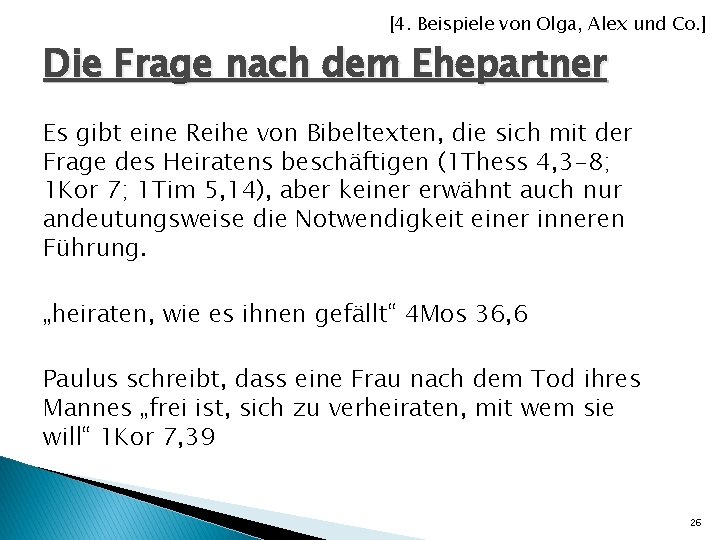 [4. Beispiele von Olga, Alex und Co.]

Die Frage nach dem Ehepartner

Es gibt eine Reihe von Bibeltexten, die sich mit der Frage des Heiratens beschäftigen (1Thess 4,3-8; 1Kor 7; 1Tim 5,14), aber keiner erwähnt auch nur andeutungsweise die Notwendigkeit einer inneren Führung.

„heiraten, wie es ihnen gefällt“ 4Mos 36,6

Paulus schreibt, dass eine Frau nach dem Tod ihres Mannes „frei ist, sich zu verheiraten, mit wem sie will“ 1Kor 7,39

26